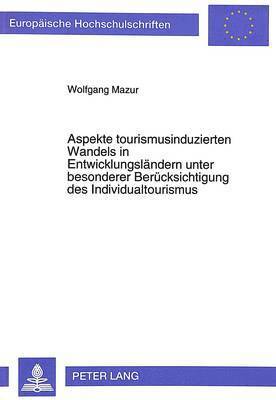 Europäische Hochschulschriften

Wolfgang Mazur

Aspekte tourismusinduzierten Wandels in Entwicklungsländern unter besonderer Berücksichtigung des Individualtourismus

PETER LANG